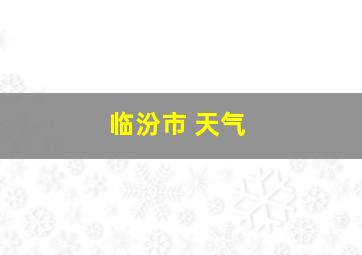 临汾市 天气